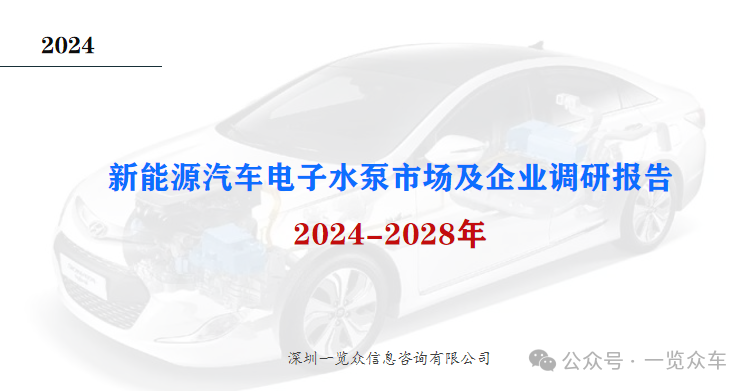 2024

新能源汽车电子水泵市场及企业调研报告

2024-2028年

深圳一览众信息咨询有限公司

公众号 · 一览众车